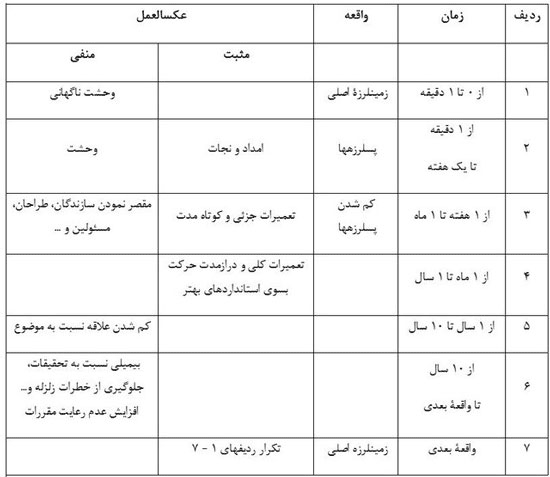 | ردیف | زمان | واقعه | عکسالعمل | |
|---|---|---|---|---|
| | | | مثبت | منفی |
| ۱ | از ۰ تا ۱ دقیقه | زمینلرزهٔ اصلی | | وحشت ناگهانی |
| ۲ | از ۱ دقیقه تا یک هفته | پسلرزهها | امداد و نجات | وحشت |
| ۳ | از ۱ هفته تا ۱ ماه | کم شدن پسلرزهها | تعمیرات جزئی و کوتاه مدت | مقصر نمودن سازندگان، طراحان، مسئولین و ... |
| ۴ | از ۱ ماه تا ۱ سال | | تعمیرات کلی و درازمدت حرکت بسوی استانداردهای بهتر | |
| ۵ | از ۱ سال تا ۱۰ سال | | | کم شدن علاقه نسبت به موضوع |
| ۶ | از ۱۰ سال تا واقعهٔ بعدی | | | بیمیلی نسبت به تحقیقات، جلوگیری از خطرات زلزله و... افزایش عدم رعایت مقررات |
| ۷ | واقعهٔ بعدی | زمینلرزه اصلی | تکرار ردیفهای ۱ - ۷ | |